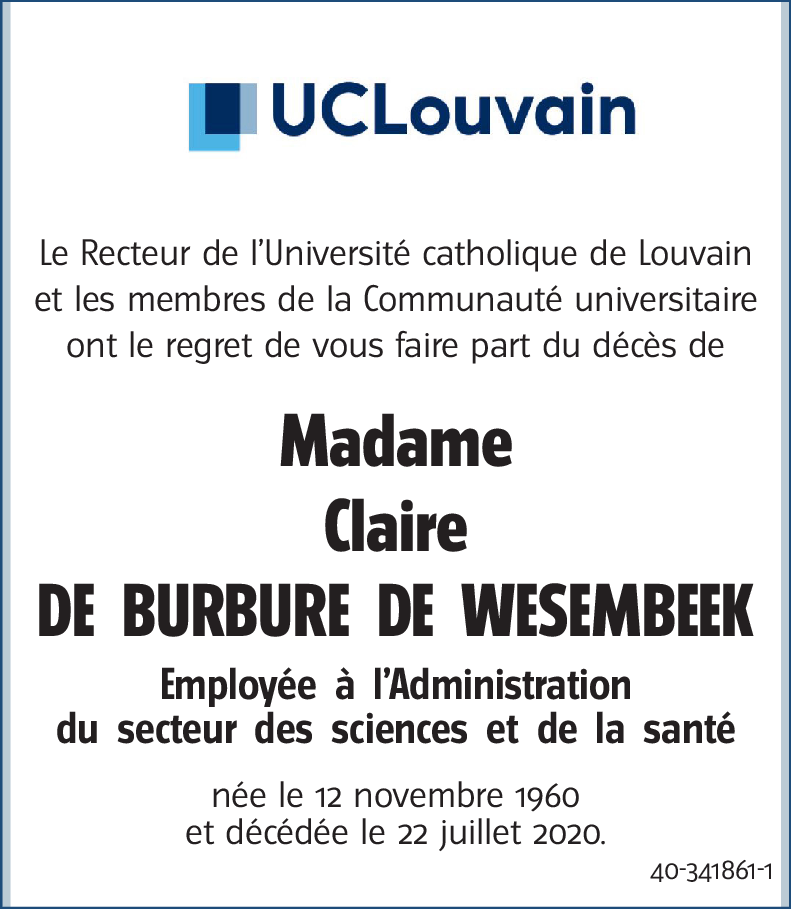 UCLouvain

Le Recteur de l'Université catholique de Louvain et les membres de la Communauté universitaire ont le regret de vous faire part du décès de

Madame
Claire
DE BURBURE DE WESEMBEEK

Employée à l'Administration
du secteur des sciences et de la santé

née le 12 novembre 1960
et décédée le 22 juillet 2020.

40-341861-1